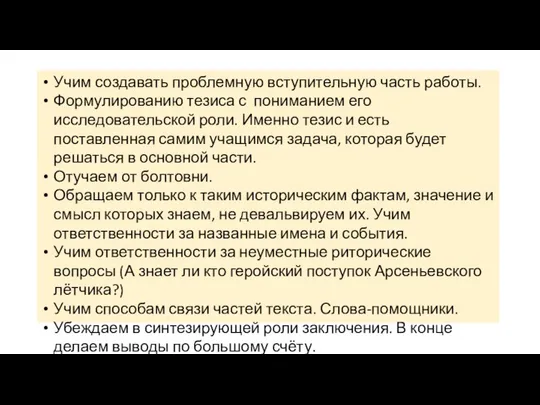 • Учим создавать проблемную вступительную часть работы.
• Формулированию тезиса с пониманием его исследовательской роли. Именно тезис и есть поставленная самим учащимся задача, которая будет решаться в основной части.
• Отучаем от болтовни.
• Обращаем только к таким историческим фактам, значение и смысл которых знаем, не девальвируем их. Учим ответственности за названные имена и события.
• Учим ответственности за неуместные риторические вопросы (А знает ли кто геройский поступок Арсеньевского лётчика?)
• Учим способам связи частей текста. Слова-помощники.
• Убеждаем в синтезирующей роли заключения. В конце делаем выводы по большому счёту.